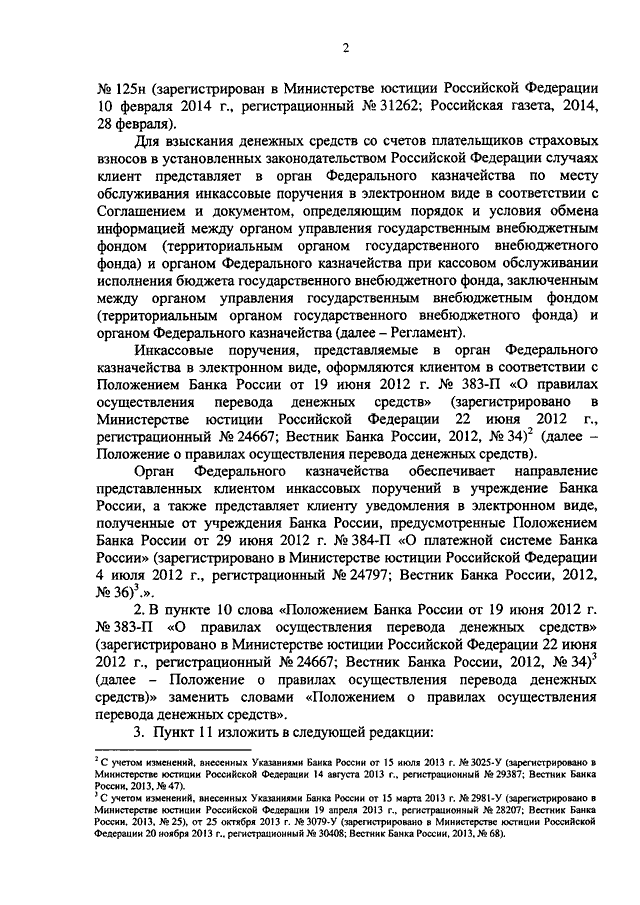 2

№ 125н (зарегистрирован в Министерстве юстиции Российской Федерации 10 февраля 2014 г., регистрационный № 31262; Российская газета, 2014, 28 февраля).

Для взыскания денежных средств со счетов плательщиков страховых взносов в установленных законодательством Российской Федерации случаях клиент представляет в орган Федерального казначейства по месту обслуживания инкассовые поручения в электронном виде в соответствии с Соглашением и документом, определяющим порядок и условия обмена информацией между органом управления государственным внебюджетным фондом (территориальным органом государственного внебюджетного фонда) и органом Федерального казначейства при кассовом обслуживании исполнения бюджета государственного внебюджетного фонда, заключенным между органом управления государственным внебюджетным фондом (территориальным органом государственного внебюджетного фонда) и органом Федерального казначейства (далее – Регламент).

Инкассовые поручения, представляемые в орган Федерального казначейства в электронном виде, оформляются клиентом в соответствии с Положением Банка России от 19 июня 2012 г. № 383-П «О правилах осуществления перевода денежных средств» (зарегистрировано в Министерстве юстиции Российской Федерации 22 июня 2012 г., регистрационный № 24667; Вестник Банка России, 2012, № 34)$^2$ (далее – Положение о правилах осуществления перевода денежных средств).

Орган Федерального казначейства обеспечивает направление представленных клиентом инкассовых поручений в учреждение Банка России, а также представляет клиенту уведомления в электронном виде, полученные от учреждения Банка России, предусмотренные Положением Банка России от 29 июня 2012 г. № 384-П «О платежной системе Банка России» (зарегистрировано в Министерстве юстиции Российской Федерации 4 июля 2012 г., регистрационный № 24797; Вестник Банка России, 2012, № 36)$^3$.».

2. В пункте 10 слова «Положением Банка России от 19 июня 2012 г. № 383-П «О правилах осуществления перевода денежных средств» (зарегистрировано в Министерстве юстиции Российской Федерации 22 июня 2012 г., регистрационный № 24667; Вестник Банка России, 2012, № 34)$^3$ (далее – Положение о правилах осуществления перевода денежных средств)» заменить словами «Положением о правилах осуществления перевода денежных средств».

3. Пункт 11 изложить в следующей редакции:

$^2$ С учетом изменений, внесенных Указаниями Банка России от 15 июля 2013 г. № 3025-У (зарегистрировано в Министерстве юстиции Российской Федерации 14 августа 2013 г., регистрационный № 29387; Вестник Банка России, 2013, № 47).

$^3$ С учетом изменений, внесенных Указаниями Банка России от 15 марта 2013 г. № 2981-У (зарегистрировано в Министерстве юстиции Российской Федерации 19 апреля 2013 г., регистрационный № 28207; Вестник Банка России, 2013, № 25), от 25 октября 2013 г. № 3079-У (зарегистрировано в Министерстве юстиции Российской Федерации 20 ноября 2013 г., регистрационный № 30408; Вестник Банка России, 2013, № 68).